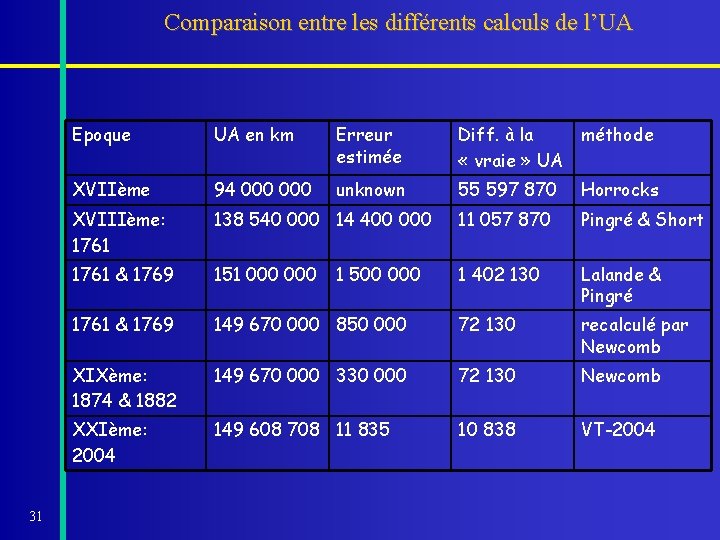 Comparaison entre les différents calculs de l'UA

| Epoque | UA en km | Erreur estimée | Diff. à la « vraie » UA | méthode |
|---|---|---|---|---|
| XVIIème | 94 000 000 | unknown | 55 597 870 | Horrocks |
| XVIIIème: 1761 | 138 540 000 | 14 400 000 | 11 057 870 | Pingré & Short |
| 1761 & 1769 | 151 000 000 | 1 500 000 | 1 402 130 | Lalande & Pingré |
| 1761 & 1769 | 149 670 000 | 850 000 | 72 130 | recalculé par Newcomb |
| XIXème: 1874 & 1882 | 149 670 000 | 330 000 | 72 130 | Newcomb |
| XXIème: 2004 | 149 608 708 | 11 835 | 10 838 | VT-2004 |

31